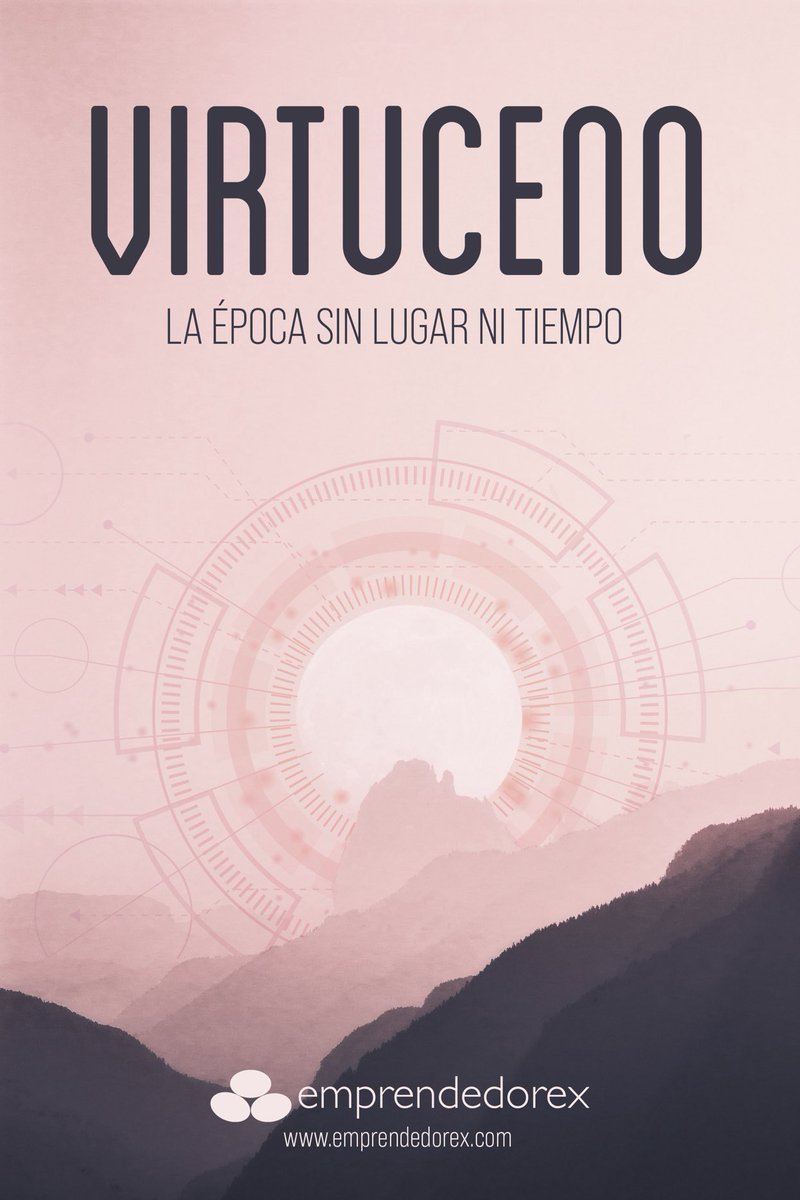 VIRTUCENO

LA ÉPOCA SIN LUGAR NI TIEMPO

emprendedorex

www.emprendedorex.com